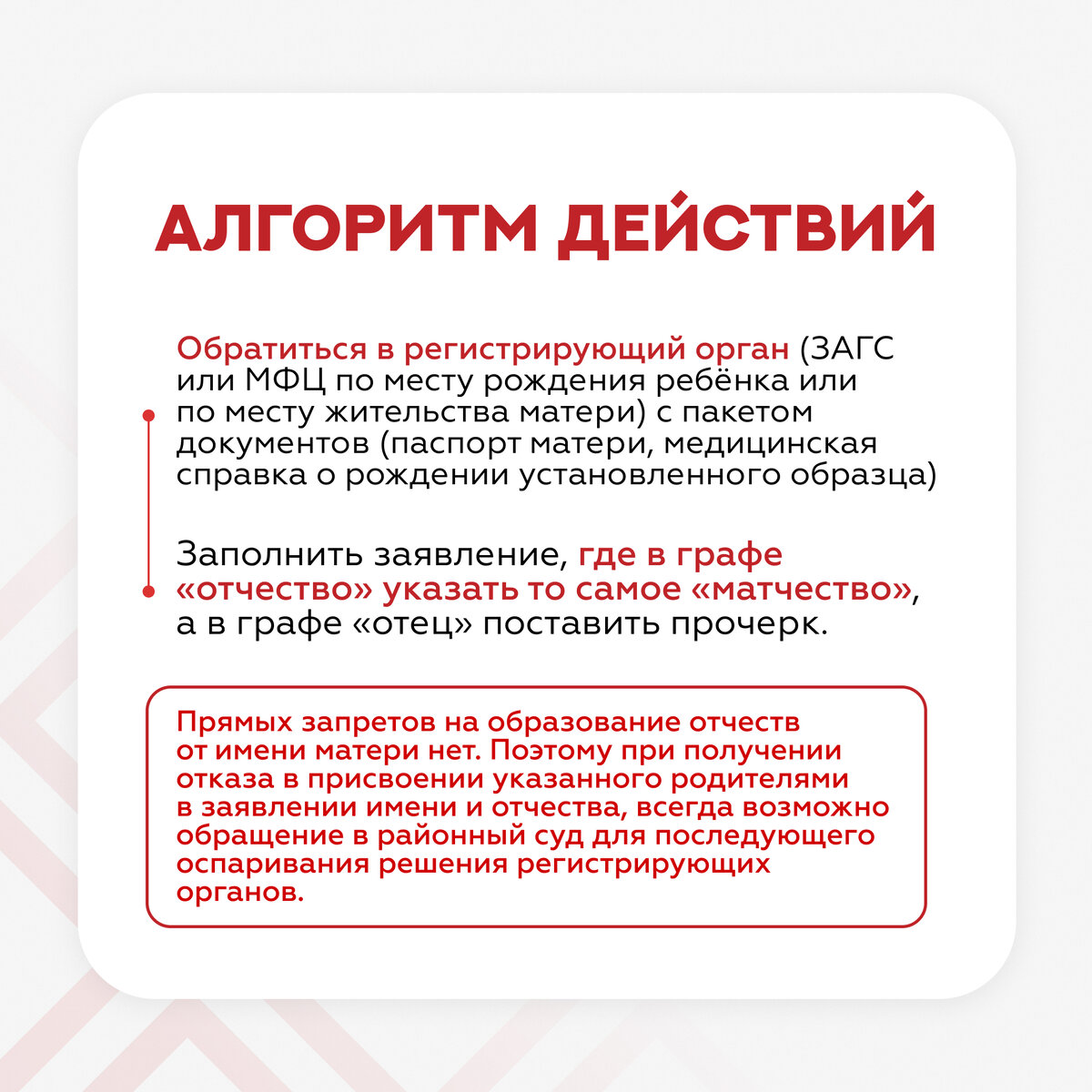 АЛГОРИТМ ДЕЙСТВИЙ

Обратиться в регистрирующий орган (ЗАГС или МФЦ по месту рождения ребёнка или по месту жительства матери) с пакетом документов (паспорт матери, медицинская справка о рождении установленного образца)

Заполнить заявление, где в графе «отчество» указать то самое «матчество», а в графе «отец» поставить прочерк.

Прямых запретов на образование отчеств от имени матери нет. Поэтому при получении отказа в присвоении указанного родителями в заявлении имени и отчества, всегда возможно обращение в районный суд для последующего оспаривания решения регистрирующих органов.